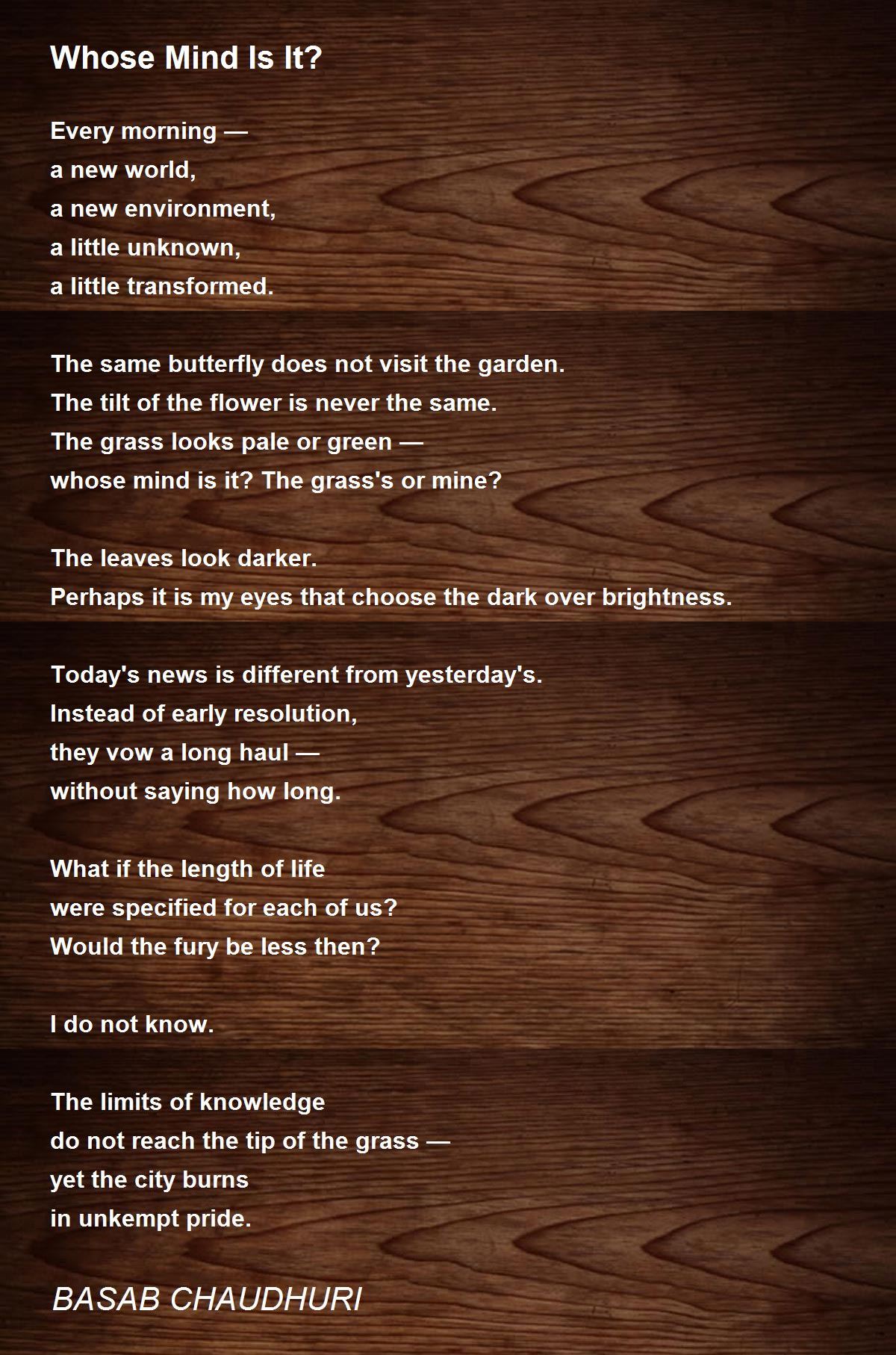 Whose Mind Is It?

Every morning —
a new world,
a new environment,
a little unknown,
a little transformed.

The same butterfly does not visit the garden.
The tilt of the flower is never the same.
The grass looks pale or green —
whose mind is it? The grass's or mine?

The leaves look darker.
Perhaps it is my eyes that choose the dark over brightness.

Today's news is different from yesterday's.
Instead of early resolution,
they vow a long haul —
without saying how long.

What if the length of life
were specified for each of us?
Would the fury be less then?

I do not know.

The limits of knowledge
do not reach the tip of the grass —
yet the city burns
in unkempt pride.

BASAB CHAUDHURI